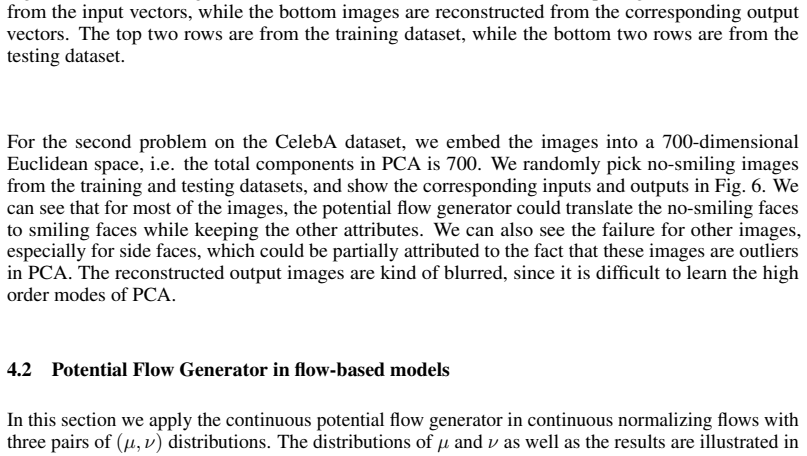 from the input vectors, while the bottom images are reconstructed from the corresponding output vectors. The top two rows are from the training dataset, while the bottom two rows are from the testing dataset.

For the second problem on the CelebA dataset, we embed the images into a 700-dimensional Euclidean space, i.e. the total components in PCA is 700. We randomly pick no-smiling images from the training and testing datasets, and show the corresponding inputs and outputs in Fig. 6. We can see that for most of the images, the potential flow generator could translate the no-smiling faces to smiling faces while keeping the other attributes. We can also see the failure for other images, especially for side faces, which could be partially attributed to the fact that these images are outliers in PCA. The reconstructed output images are kind of blurred, since it is difficult to learn the high order modes of PCA.

4.2 Potential Flow Generator in flow-based models

In this section we apply the continuous potential flow generator in continuous normalizing flows with three pairs of $(\mu, \nu)$ distributions. The distributions of $\mu$ and $\nu$ as well as the results are illustrated in